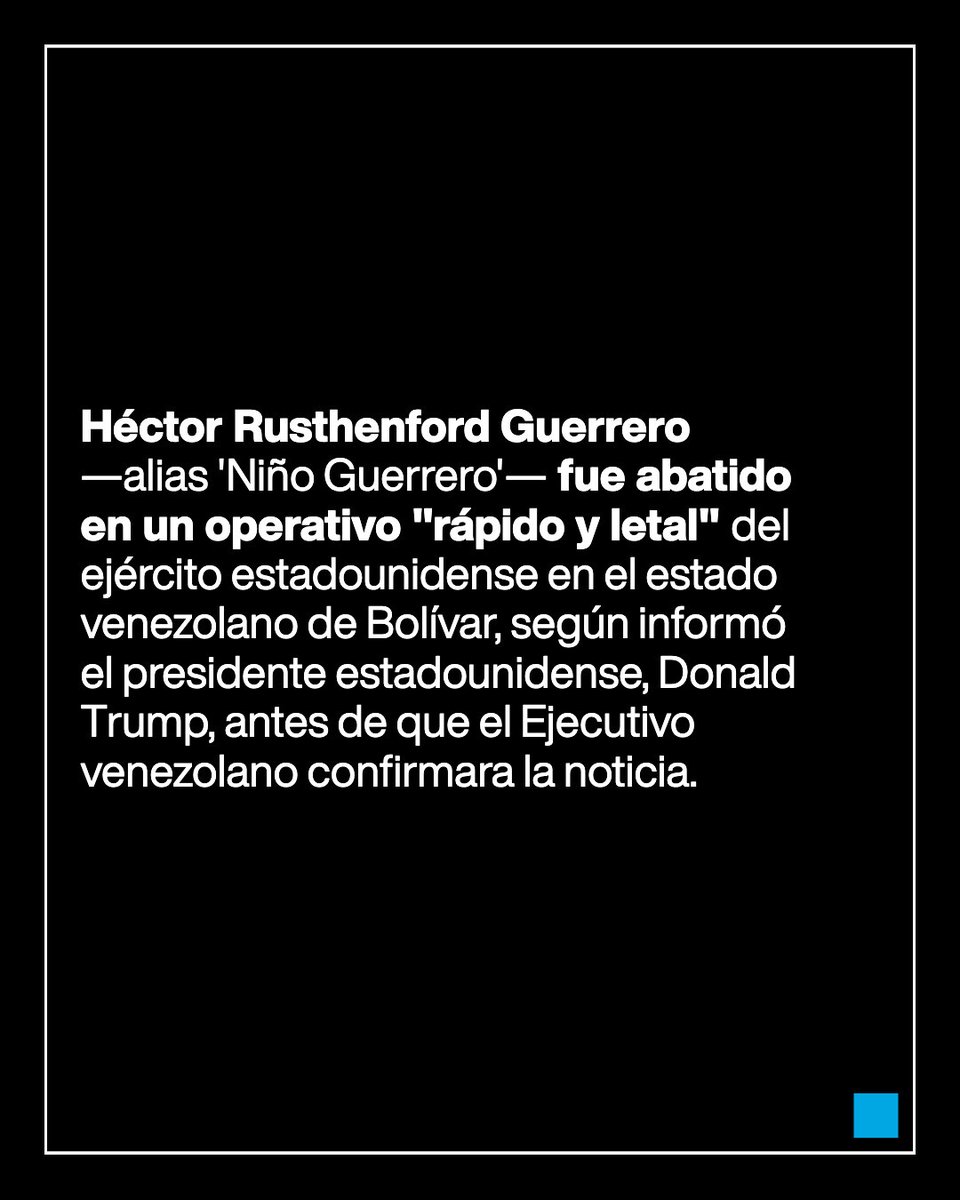 Héctor Rusthenford Guerrero —alias 'Niño Guerrero'— fue abatido en un operativo "rápido y letal" del ejército estadounidense en el estado venezolano de Bolívar, según informó el presidente estadounidense, Donald Trump, antes de que el Ejecutivo venezolano confirmara la noticia.